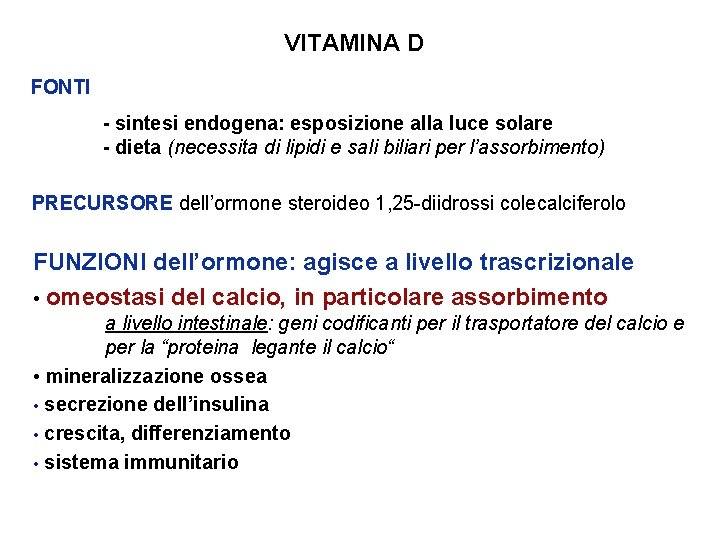 VITAMINA D

FONTI

- sintesi endogena: esposizione alla luce solare
- dieta (necessita di lipidi e sali biliari per l'assorbimento)

PRECURSORE dell'ormone steroideo 1,25-diidrossi colecalciferolo

FUNZIONI dell'ormone: agisce a livello trascrizionale

• omeostasi del calcio, in particolare assorbimento a livello intestinale: geni codificanti per il trasportatore del calcio e per la "proteina legante il calcio"

• mineralizzazione ossea

• secrezione dell'insulina

• crescita, differenziamento

• sistema immunitario